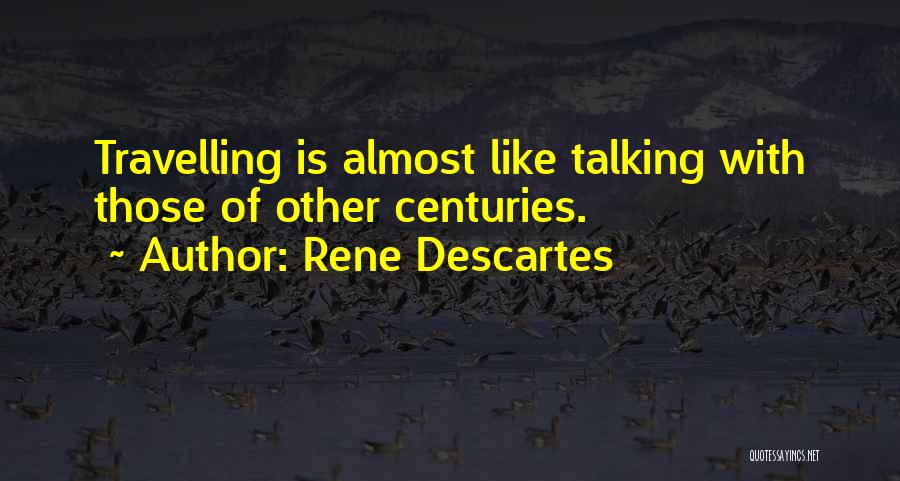 Travelling is almost like talking with those of other centuries.

~ Author: Rene Descartes

QUOTESSAYINGS.NET